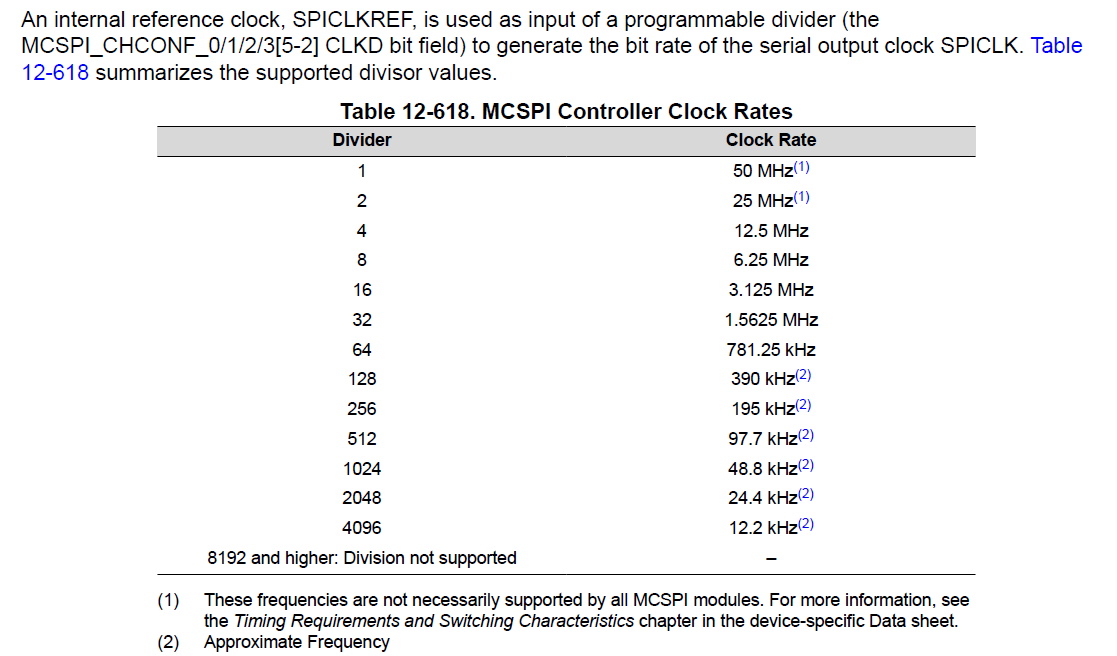 An internal reference clock, SPICLKREF, is used as input of a programmable divider (the MCSPI_CHCONF_0/1/2/3[5-2] CLKD bit field) to generate the bit rate of the serial output clock SPICLK. Table 12-618 summarizes the supported divisor values.

Table 12-618. MCSPI Controller Clock Rates

| Divider | Clock Rate |
|---|---|
| 1 | 50 MHz$^{(1)}$ |
| 2 | 25 MHz$^{(1)}$ |
| 4 | 12.5 MHz |
| 8 | 6.25 MHz |
| 16 | 3.125 MHz |
| 32 | 1.5625 MHz |
| 64 | 781.25 kHz |
| 128 | 390 kHz$^{(2)}$ |
| 256 | 195 kHz$^{(2)}$ |
| 512 | 97.7 kHz$^{(2)}$ |
| 1024 | 48.8 kHz$^{(2)}$ |
| 2048 | 24.4 kHz$^{(2)}$ |
| 4096 | 12.2 kHz$^{(2)}$ |
| 8192 and higher: Division not supported | – |

(1) These frequencies are not necessarily supported by all MCSPI modules. For more information, see the Timing Requirements and Switching Characteristics chapter in the device-specific Data sheet.
(2) Approximate Frequency